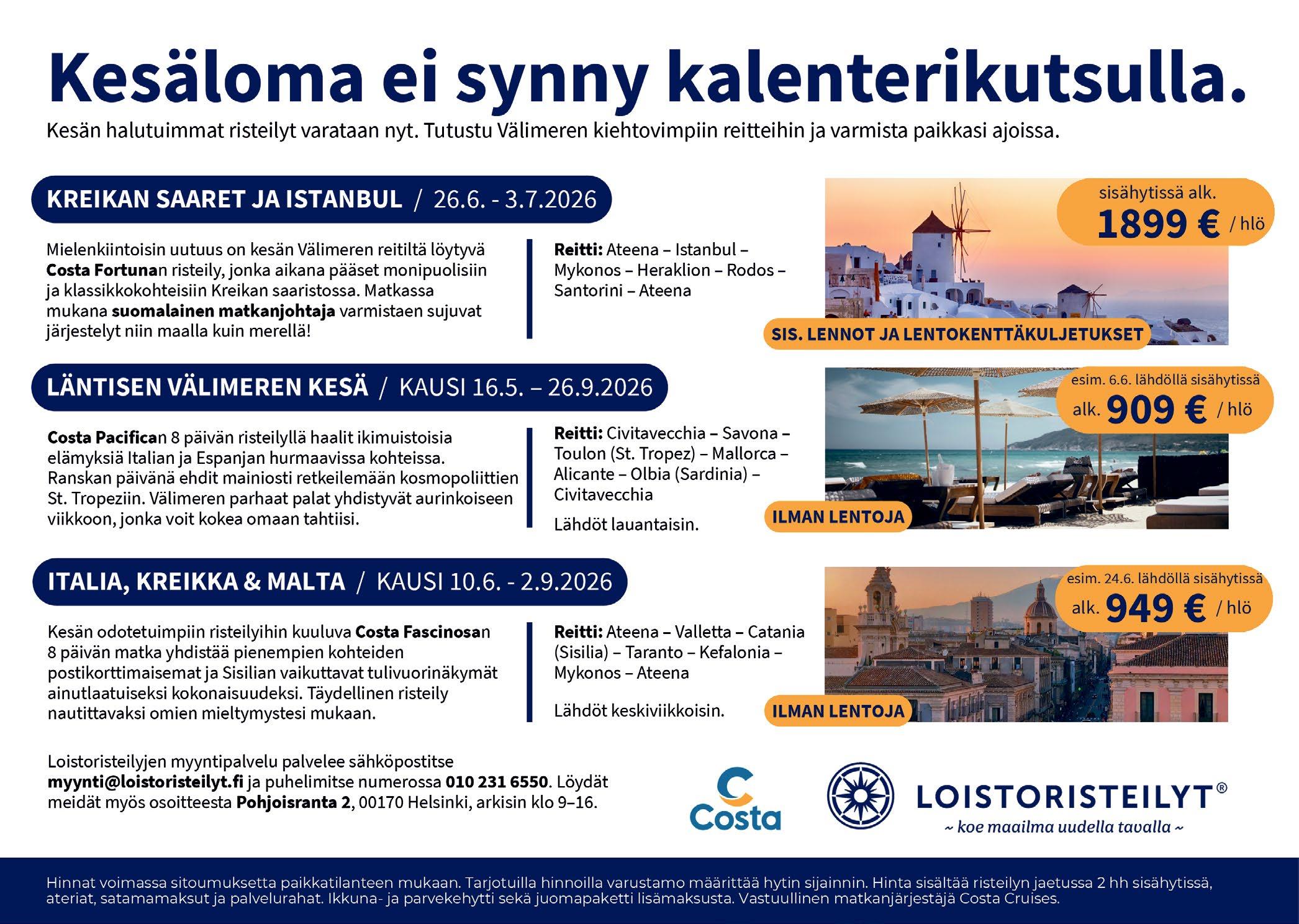 Kesäloma ei synny kalenterikutsulla.

Kesän halutuimmat risteilyt varataan nyt. Tutustu Välimeren kiehtovimpiin reitteihin ja varmista paikkasi ajoissa.

KREIKAN SAARET JA ISTANBUL / 26.6. - 3.7.2026

Mielenkiintoisin uutuus on kesän Välimeren reitiltä löytyvä Costa Fortunan risteily, jonka aikana pääset monipuolisiin ja klassikkokohteisiin Kreikan saaristossa. Matkassa mukana suomalainen matkanjohtaja varmistaen sujuvat järjestelyt niin maalla kuin merellä!

Reitti: Ateena – Istanbul – Mykonos – Heraklion – Rodos – Santorini – Ateena

sisähytissä alk.
1899 € / hlö

SIS. LENNOT JA LENTOKENTTÄKULJETUKSET

LÄNTISEN VÄLIMEREN KESÄ / KAUSI 16.5. – 26.9.2026

Costa Pacifican 8 päivän risteilyllä haalit ikimuistoisia elämyksiä Italian ja Espanjan hurmaavissa kohteissa. Ranskan päivänä ehdit mainiosti retkeilemään kosmopoliittien St. Tropeziin. Välimeren parhaat palat yhdistyvät aurinkoiseen viikkoon, jonka voit kokea omaan tahtiisi.

Reitti: Civitavecchia – Savona – Toulon (St. Tropez) – Mallorca – Alicante – Olbia (Sardinia) – Civitavecchia

Lähdöt lauantaisin.

esim. 6.6. lähdöllä sisähytissä
alk. 909 € / hlö

ILMAN LENTOJA

ITALIA, KREIKKA & MALTA / KAUSI 10.6. - 2.9.2026

Kesän odotetuimpiin risteilyihin kuuluva Costa Fascinosan 8 päivän matka yhdistää pienempien kohteiden postikorttimaisemat ja Sisilian vaikuttavat tulivuorinäkymät ainutlaatuiseksi kokonaisuudeksi. Täydellinen risteily nautittavaksi omien mieltymystesi mukaan.

Reitti: Ateena – Valletta – Catania (Sisilia) – Taranto – Kefalonia – Mykonos – Ateena

Lähdöt keskiviikkoisin.

esim. 24.6. lähdöllä sisähytissä
alk. 949 € / hlö

ILMAN LENTOJA

Loistoristeilyjen myyntipalvelu palvelee sähköpostitse myynti@loistoristeilyt.fi ja puhelimitse numerossa 010 231 6550. Löydät meidät myös osoitteesta Pohjoisranta 2, 00170 Helsinki, arkisin klo 9–16.

Costa

LOISTORISTEILYT®
~ koe maailma uudella tavalla ~

Hinnat voimassa sitoumuksetta paikkatilanteen mukaan. Tarjotuilla hinnoilla varustamo määrittää hytin sijainnin. Hinta sisältää risteilyn jaetussa 2 hh sisähytissä, ateriat, satamamaksut ja palvelurahat. Ikkuna- ja parvekehytti sekä juomapaketti lisämaksusta. Vastuullinen matkanjärjestäjä Costa Cruises.